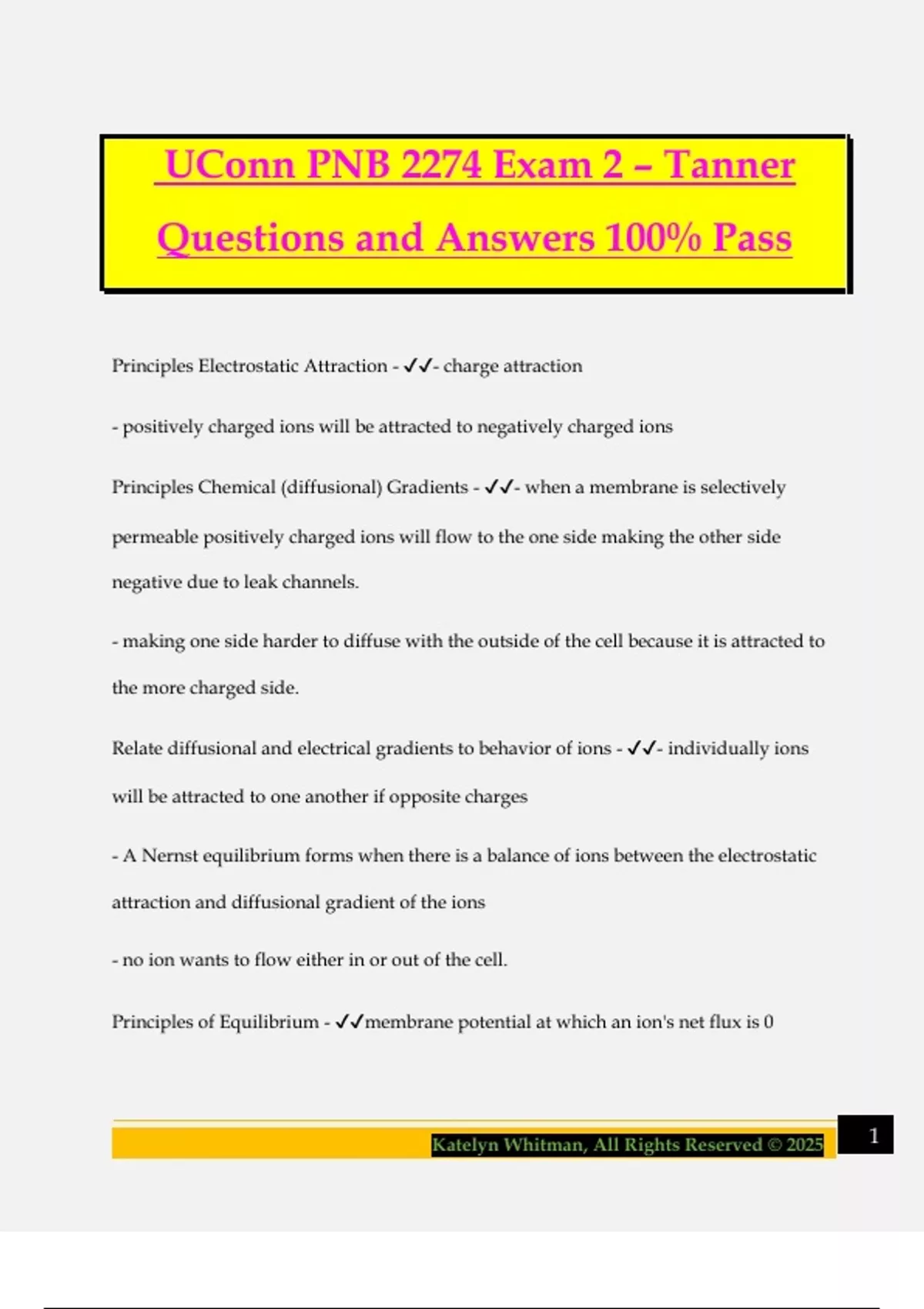 UConn PNB 2274 Exam 2 – Tanner Questions and Answers 100% Pass

Principles Electrostatic Attraction - ✓✓- charge attraction

- positively charged ions will be attracted to negatively charged ions

Principles Chemical (diffusional) Gradients - ✓✓- when a membrane is selectively permeable positively charged ions will flow to the one side making the other side negative due to leak channels.

- making one side harder to diffuse with the outside of the cell because it is attracted to the more charged side.

Relate diffusional and electrical gradients to behavior of ions - ✓✓- individually ions will be attracted to one another if opposite charges

- A Nernst equilibrium forms when there is a balance of ions between the electrostatic attraction and diffusional gradient of the ions

- no ion wants to flow either in or out of the cell.

Principles of Equilibrium - ✓✓membrane potential at which an ion's net flux is 0

Katelyn Whitman, All Rights Reserved © 2025

1